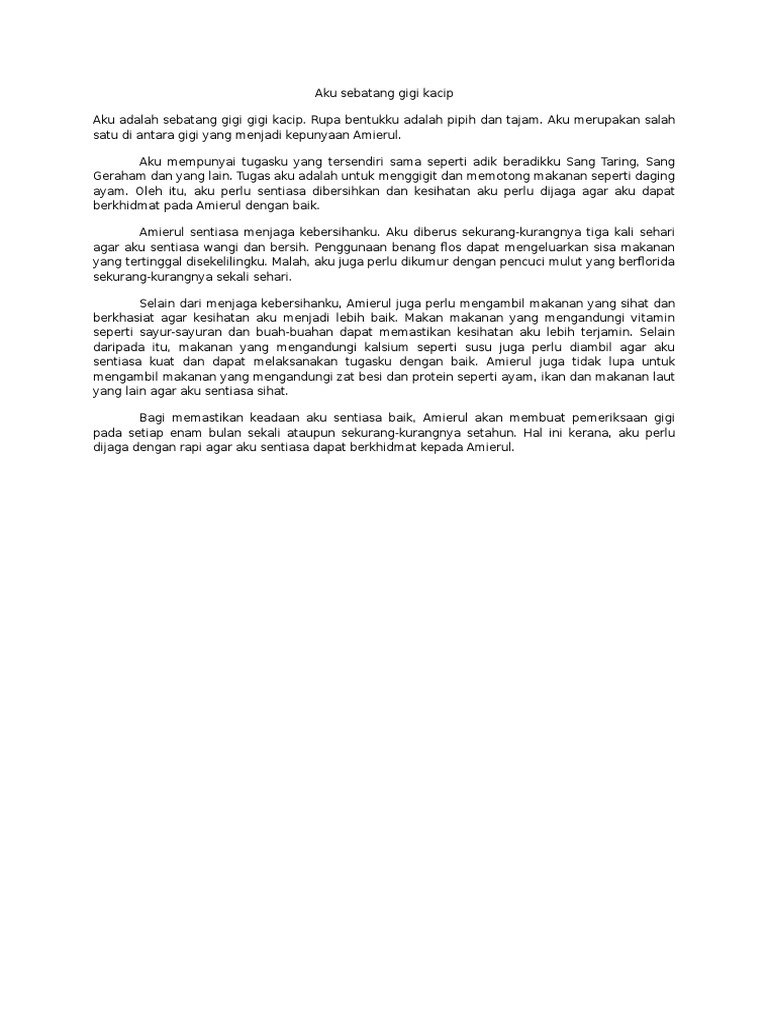 Aku sebatang gigi kacip

Aku adalah sebatang gigi gigi kacip. Rupa bentukku adalah pipih dan tajam. Aku merupakan salah satu di antara gigi yang menjadi kepunyaan Amierul.

Aku mempunyai tugasku yang tersendiri sama seperti adik beradikku Sang Taring, Sang Geraham dan yang lain. Tugas aku adalah untuk menggigit dan memotong makanan seperti daging ayam. Oleh itu, aku perlu sentiasa dibersihkan dan kesihatan aku perlu dijaga agar aku dapat berkhidmat pada Amierul dengan baik.

Amierul sentiasa menjaga kebersihanku. Aku diberus sekurang-kurangnya tiga kali sehari agar aku sentiasa wangi dan bersih. Penggunaan benang flos dapat mengeluarkan sisa makanan yang tertinggal disekelilingku. Malah, aku juga perlu dikumur dengan pencuci mulut yang berflorida sekurang-kurangnya sekali sehari.

Selain dari menjaga kebersihanku, Amierul juga perlu mengambil makanan yang sihat dan berkhasiat agar kesihatan aku menjadi lebih baik. Makan makanan yang mengandungi vitamin seperti sayur-sayuran dan buah-buahan dapat memastikan kesihatan aku lebih terjamin. Selain daripada itu, makanan yang mengandungi kalsium seperti susu juga perlu diambil agar aku sentiasa kuat dan dapat melaksanakan tugasku dengan baik. Amierul juga tidak lupa untuk mengambil makanan yang mengandungi zat besi dan protein seperti ayam, ikan dan makanan laut yang lain agar aku sentiasa sihat.

Bagi memastikan keadaan aku sentiasa baik, Amierul akan membuat pemeriksaan gigi pada setiap enam bulan sekali ataupun sekurang-kurangnya setahun. Hal ini kerana, aku perlu dijaga dengan rapi agar aku sentiasa dapat berkhidmat kepada Amierul.